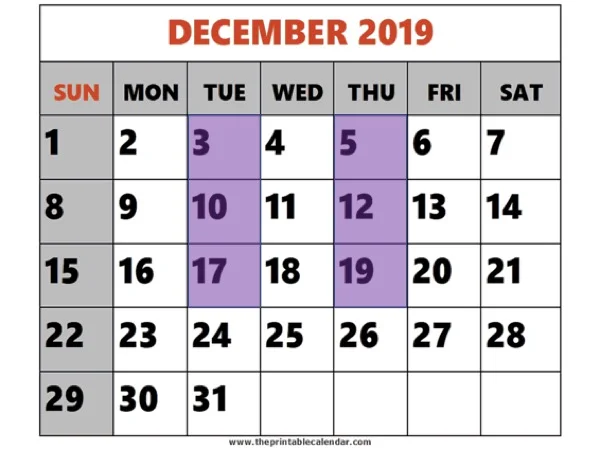 DECEMBER 2019

| SUN | MON | TUE | WED | THU | FRI | SAT |
|---|---|---|---|---|---|---|
| 1 | 2 | 3 | 4 | 5 | 6 | 7 |
| 8 | 9 | 10 | 11 | 12 | 13 | 14 |
| 15 | 16 | 17 | 18 | 19 | 20 | 21 |
| 22 | 23 | 24 | 25 | 26 | 27 | 28 |
| 29 | 30 | 31 | | | | |

www.theprintablecalendar.com